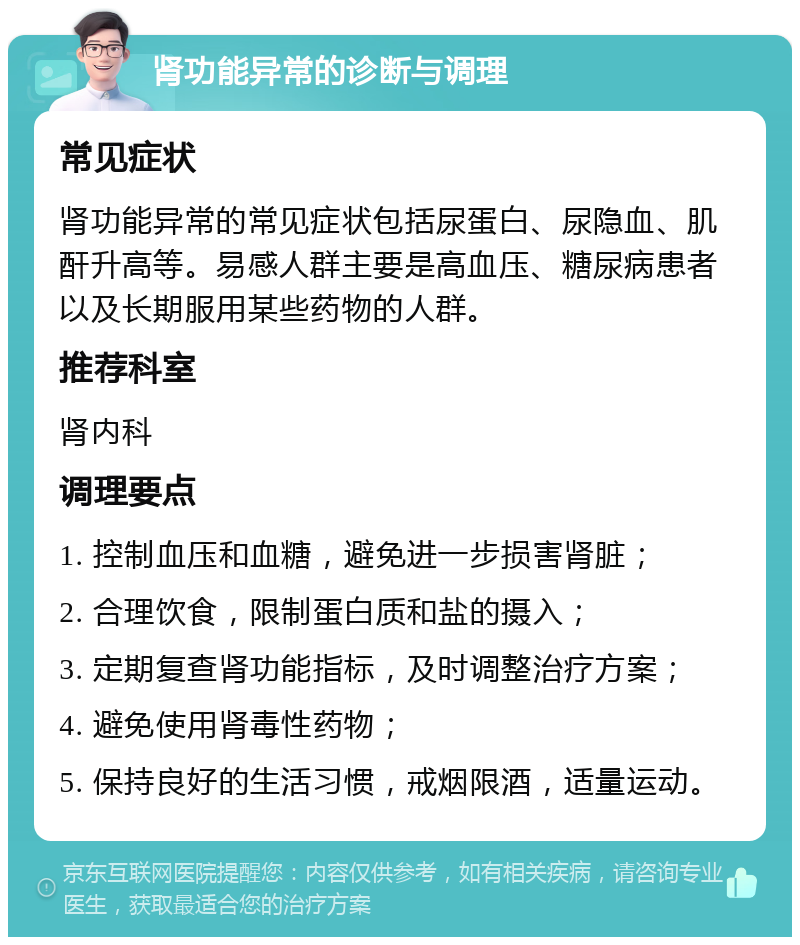 肾功能异常的诊断与调理

常见症状

肾功能异常的常见症状包括尿蛋白、尿隐血、肌酐升高等。易感人群主要是高血压、糖尿病患者以及长期服用某些药物的人群。

推荐科室

肾内科

调理要点

1. 控制血压和血糖，避免进一步损害肾脏；

2. 合理饮食，限制蛋白质和盐的摄入；

3. 定期复查肾功能指标，及时调整治疗方案；

4. 避免使用肾毒性药物；

5. 保持良好的生活习惯，戒烟限酒，适量运动。

京东互联网医院提醒您：内容仅供参考，如有相关疾病，请咨询专业医生，获取最适合您的治疗方案